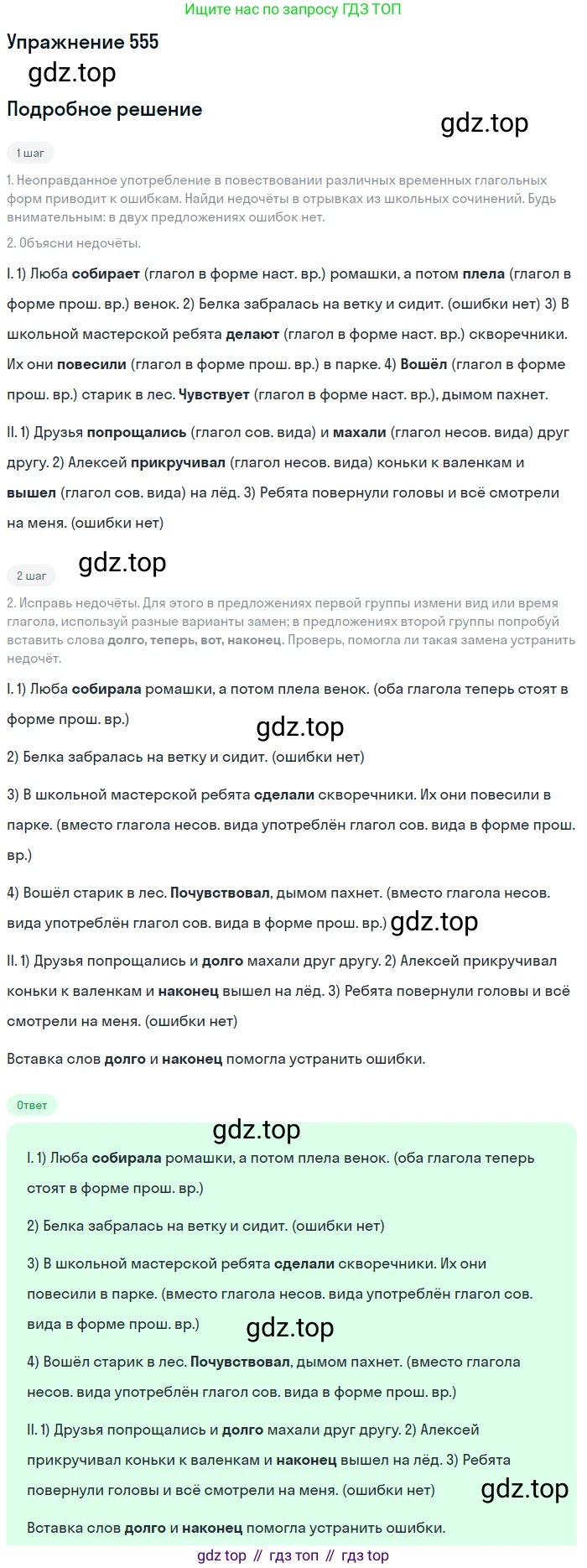 Ищите нас по запросу ГДЗ ТОП

Упражнение 555

gdz.top

Подробное решение

gdz.top

1 шаг

1. Неоправданное употребление в повествовании различных временных глагольных форм приводит к ошибкам. Найди недочёты в отрывках из школьных сочинений. Будь внимательным: в двух предложениях ошибок нет.

2. Объясни недочёты.

I. 1) Люба собирает (глагол в форме наст. вр.) ромашки, а потом плела (глагол в форме прош. вр.) венок. 2) Белка забралась на ветку и сидит. (ошибки нет) 3) В школьной мастерской ребята делают (глагол в форме наст. вр.) скворечники. Их они повесили (глагол в форме прош. вр.) в парке. 4) Вошёл (глагол в форме прош. вр.) старик в лес. Чувствует (глагол в форме наст. вр.), дымом пахнет.

II. 1) Друзья попрощались (глагол сов. вида) и махали (глагол несов. вида) друг другу. 2) Алексей прикручивал (глагол несов. вида) коньки к валенкам и вышел (глагол сов. вида) на лёд. 3) Ребята повернули головы и всё смотрели на меня. (ошибки нет)

gdz.top

2 шаг

2. Исправь недочёты. Для этого в предложениях первой группы измени вид или время глагола, используй разные варианты замен; в предложениях второй группы попробуй вставить слова долго, теперь, вот, наконец. Проверь, помогла ли такая замена устранить недочёт.

I. 1) Люба собирала ромашки, а потом плела венок. (оба глагола теперь стоят в форме прош. вр.)

gdz.top

2) Белка забралась на ветку и сидит. (ошибки нет)

3) В школьной мастерской ребята сделали скворечники. Их они повесили в парке. (вместо глагола несов. вида употреблён глагол сов. вида в форме прош. вр.)

4) Вошёл старик в лес. Почувствовал, дымом пахнет. (вместо глагола несов. вида употреблён глагол сов. вида в форме прош. вр.) gdz.top

II. 1) Друзья попрощались и долго махали друг другу. 2) Алексей прикручивал коньки к валенкам и наконец вышел на лёд. 3) Ребята повернули головы и всё смотрели на меня. (ошибки нет)

Вставка слов долго и наконец помогла устранить ошибки.

Ответ

gdz.top

I. 1) Люба собирала ромашки, а потом плела венок. (оба глагола теперь стоят в форме прош. вр.)

2) Белка забралась на ветку и сидит. (ошибки нет)

3) В школьной мастерской ребята сделали скворечники. Их они повесили в парке. (вместо глагола несов. вида употреблён глагол сов. вида в форме прош. вр.)

gdz.top

4) Вошёл старик в лес. Почувствовал, дымом пахнет. (вместо глагола несов. вида употреблён глагол сов. вида в форме прош. вр.)

II. 1) Друзья попрощались и долго махали друг другу. 2) Алексей прикручивал коньки к валенкам и наконец вышел на лёд. 3) Ребята повернули головы и всё смотрели на меня. (ошибки нет)

gdz.top

Вставка слов долго и наконец помогла устранить ошибки.

gdz top // гдз топ // гдз top